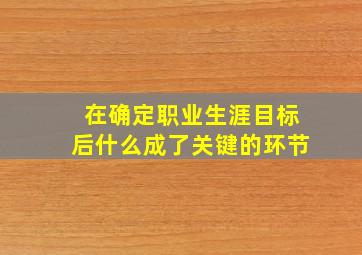 在确定职业生涯目标后什么成了关键的环节